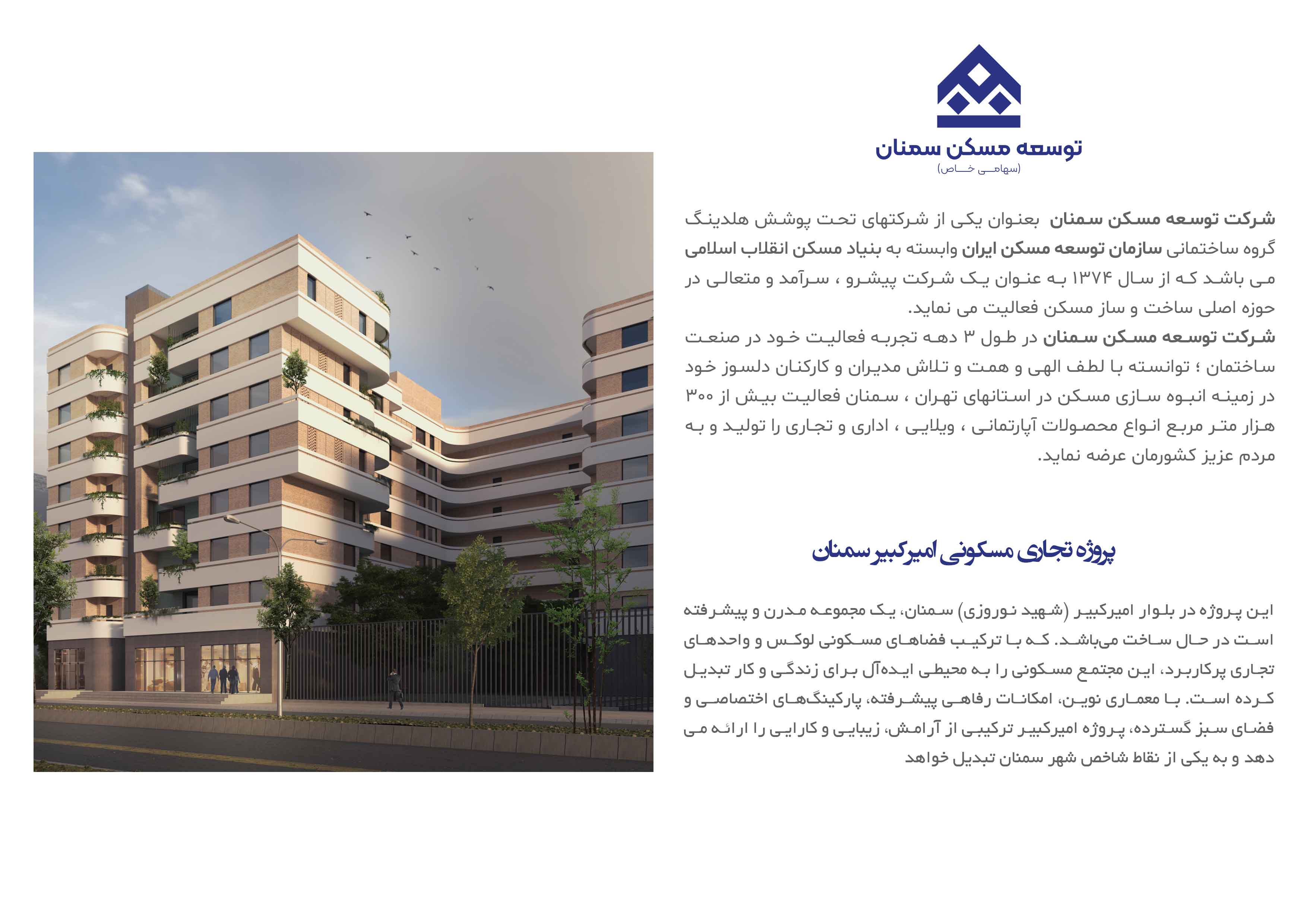 توسعه مسکن سمنان
(سهامی خاص)

شرکت توسعه مسکن سمنان بعنوان یکی از شرکتهای تحت پوشش هلدینگ گروه ساختمانی سازمان توسعه مسکن ایران وابسته به بنیاد مسکن انقلاب اسلامی می باشد که از سال ۱۳۷۴ به عنوان یک شرکت پیشرو ، سرآمد و متعالی در حوزه اصلی ساخت و ساز مسکن فعالیت می نماید.
شرکت توسعه مسکن سمنان در طول ۳ دهه تجربه فعالیت خود در صنعت ساختمان ؛ توانسته با لطف الهی و همت و تلاش مدیران و کارکنان دلسوز خود در زمینه انبوه سازی مسکن در استانهای تهران ، سمنان فعالیت بیش از ۳۰۰ هزار متر مربع انواع محصولات آپارتمانی ، ویلایی ، اداری و تجاری را تولید و به مردم عزیز کشورمان عرضه نماید.

پروژه تجاری مسکونی امیرکبیر سمنان

این پروژه در بلوار امیرکبیر (شهید نوروزی) سمنان، یک مجموعه مدرن و پیشرفته است در حال ساخت می‌باشد. که با ترکیب فضاهای مسکونی لوکس و واحدهای تجاری پرکاربرد، این مجتمع مسکونی را به محیطی ایده‌آل برای زندگی و کار تبدیل کرده است. با معماری نوین، امکانات رفاهی پیشرفته، پارکینگ‌های اختصاصی و فضای سبز گسترده، پروژه امیرکبیر ترکیبی از آرامش، زیبایی و کارایی را ارائه می دهد و به یکی از نقاط شاخص شهر سمنان تبدیل خواهد